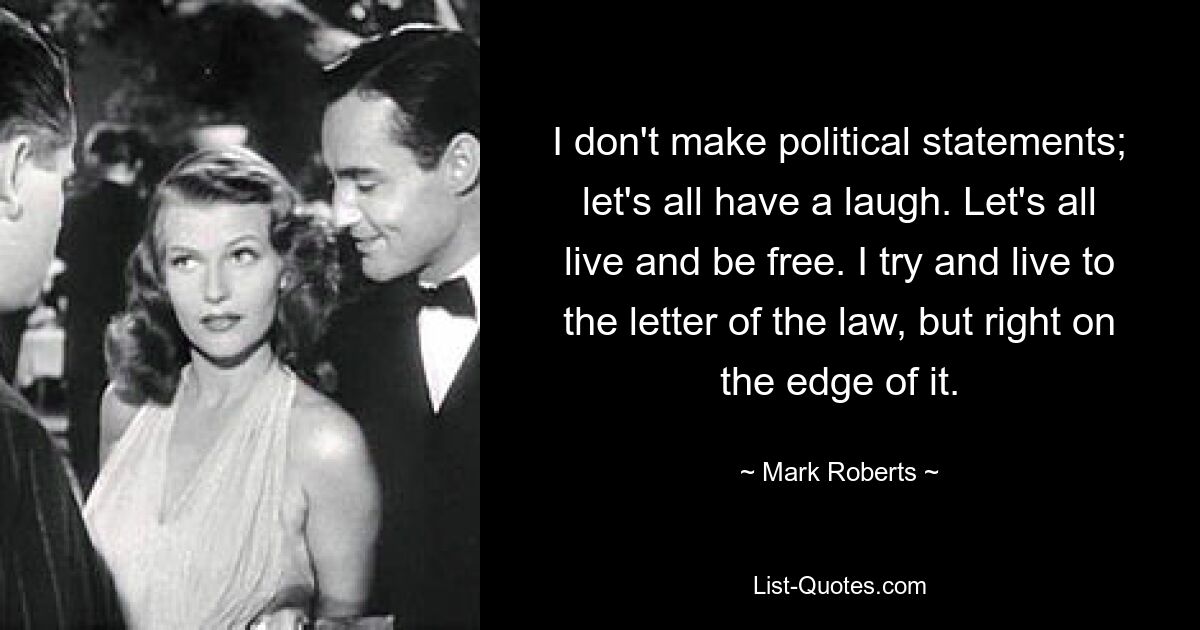 I don't make political statements; let's all have a laugh. Let's all live and be free. I try and live to the letter of the law, but right on the edge of it.

~ Mark Roberts ~

List-Quotes.com